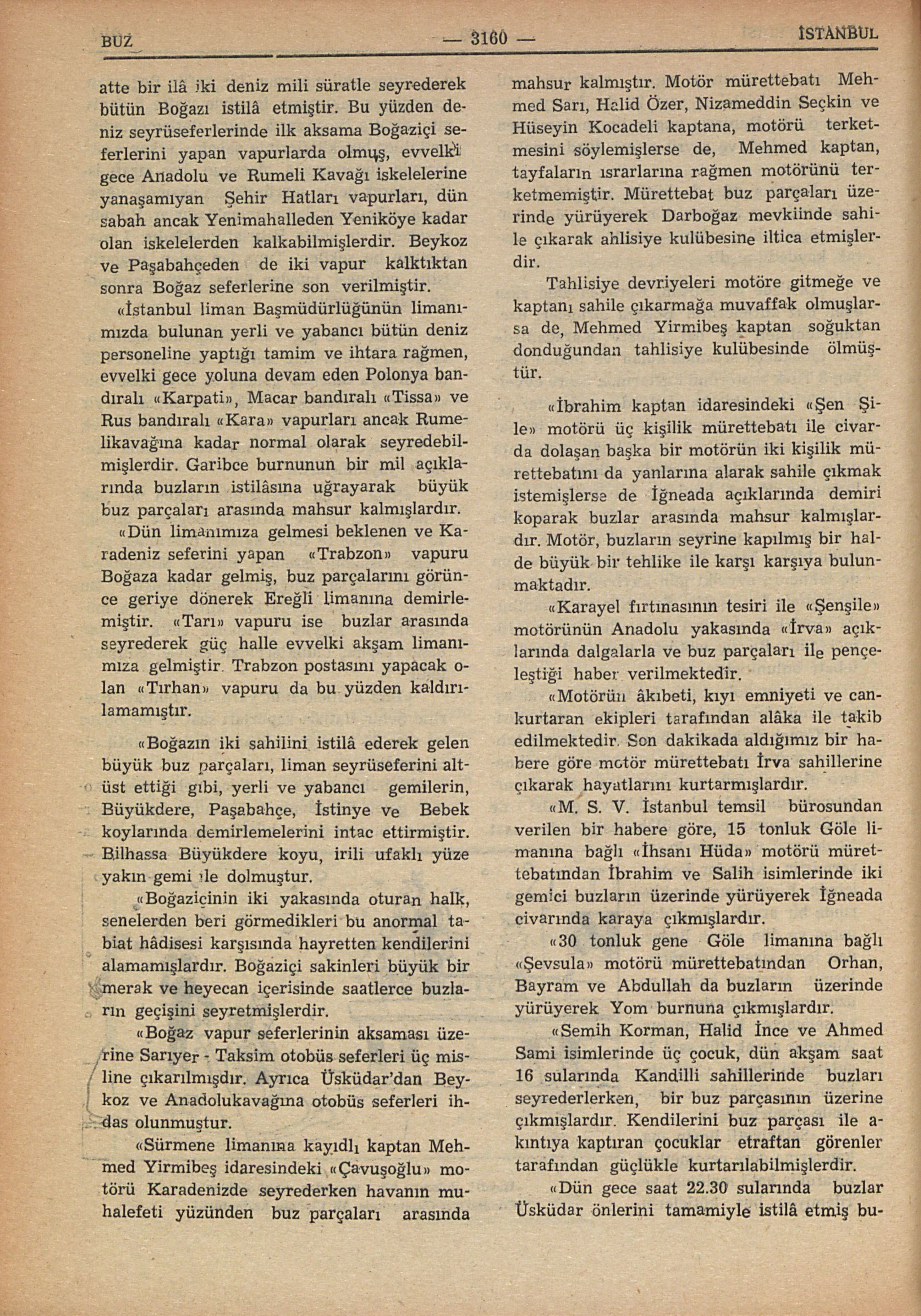 BUZ — 3160 — İSTANBUL

atte bir ilâ iki deniz mili süratle seyrederek bütün Boğazı istilâ etmiştir. Bu yüzden deniz seyrüseferlerinde ilk aksama Boğaziçi seferlerini yapan vapurlarda olmuş, evvelki gece Anadolu ve Rumeli Kavağı iskelelerine yanaşamıyan Şehir Hatları vapurları, dün sabah ancak Yenimahalleden Yeniköye kadar olan iskelelerden kalkabilmişlerdir. Beykoz ve Paşabahçeden de iki vapur kalktıktan sonra Boğaz seferlerine son verilmiştir.

«İstanbul liman Başmüdürlüğünün limanımızda bulunan yerli ve yabancı bütün deniz personeline yaptığı tamim ve ihtara rağmen, evvelki gece yoluna devam eden Polonya bandıralı «Karpati», Macar bandıralı «Tissa» ve Rus bandıralı «Kara» vapurları ancak Rumelikavağına kadar normal olarak seyredebilmişlerdir. Garibce burnunun bir mil açıklarında buzların istilâsına uğrayarak büyük buz parçaları arasında mahsur kalmışlardır.

«Dün limanımıza gelmesi beklenen ve Karadeniz seferini yapan «Trabzon» vapuru Boğaza kadar gelmiş, buz parçalarını görünce geriye dönerek Ereğli limanına demirlemiştir. «Tarı» vapuru ise buzlar arasında seyrederek güç halle evvelki akşam limanımıza gelmiştir. Trabzon postasını yapacak olan «Tırhan» vapuru da bu yüzden kaldırılamamıştır.

«Boğazın iki sahilini istilâ ederek gelen büyük buz parçaları, liman seyrüseferini altüst ettiği gibi, yerli ve yabancı gemilerin, Büyükdere, Paşabahçe, İstinye ve Bebek koylarında demirlemelerini intac ettirmiştir. Bilhassa Büyükdere koyu, irili ufaklı yüze yakın gemi ile dolmuştur.

«Boğaziçinin iki yakasında oturan halk, senelerden beri görmedikleri bu anormal tabiat hâdisesi karşısında hayretten kendilerini alamamışlardır. Boğaziçi sakinleri büyük bir merak ve heyecan içerisinde saatlerce buzların geçişini seyretmişlerdir.

«Boğaz vapur seferlerinin aksaması üzerine Sarıyer - Taksim otobüs seferleri üç misline çıkarılmışdır. Ayrıca Üsküdar'dan Beykoz ve Anadolukavağına otobüs seferleri ihdas olunmuştur.

«Sürmene limanına kayıdlı kaptan Mehmed Yirmibeş idaresindeki «Çavuşoğlu» motörü Karadenizde seyrederken havanın muhalefeti yüzünden buz parçaları arasında mahsur kalmıştır. Motör mürettebatı Mehmed Sarı, Halid Özer, Nizameddin Seçkin ve Hüseyin Kocadeli kaptana, motörü terketmesini söylemişlerse de, Mehmed kaptan, tayfaların ısrarlarına rağmen motörünü terketmemiştir. Mürettebat buz parçaları üzerinde yürüyerek Darboğaz mevkiinde sahile çıkarak ahlisiye kulübesine iltica etmişlerdir.

Tahlisiye devriyeleri motöre gitmeğe ve kaptanı sahile çıkarmağa muvaffak olmuşlarsa de, Mehmed Yirmibeş kaptan soğuktan donduğundan tahlisiye kulübesinde ölmüştür.

«İbrahim kaptan idaresindeki «Şen Şile» motörü üç kişilik mürettebatı ile civarda dolaşan başka bir motörün iki kişilik mürettebatını da yanlarına alarak sahile çıkmak istemişlerse de İğneada açıklarında demiri koparak buzlar arasında mahsur kalmışlardır. Motör, buzların seyrine kapılmış bir halde büyük bir tehlike ile karşı karşıya bulunmaktadır.

«Karayel fırtınasının tesiri ile «Şenşile» motörünün Anadolu yakasında «İrva» açıklarında dalgalarla ve buz parçaları ile pençeleştiği haber verilmektedir.

«Motörün âkıbeti, kıyı emniyeti ve cankurtaran ekipleri tarafından alâka ile takib edilmektedir. Son dakikada aldığımız bir habere göre motör mürettebatı İrva sahillerine çıkarak hayatlarını kurtarmışlardır.

«M. S. V. İstanbul temsil bürosundan verilen bir habere göre, 15 tonluk Göle limanına bağlı «İhsanı Hüda» motörü mürettebatından İbrahim ve Salih isimlerinde iki gemici buzların üzerinde yürüyerek İğneada civarında karaya çıkmışlardır.

«30 tonluk gene Göle limanına bağlı «Şevsula» motörü mürettebatından Orhan, Bayram ve Abdullah da buzların üzerinde yürüyerek Yom burnuna çıkmışlardır.

«Semih Korman, Halid İnce ve Ahmed Sami isimlerinde üç çocuk, dün akşam saat 16 sularında Kandilli sahillerinde buzları seyrederlerken, bir buz parçasının üzerine çıkmışlardır. Kendilerini buz parçası ile akıntıya kaptıran çocuklar etraftan görenler tarafından güçlükle kurtarılabilmişlerdir.

«Dün gece saat 22.30 sularında buzlar Üsküdar önlerini tamamiyle istilâ etmiş bu-